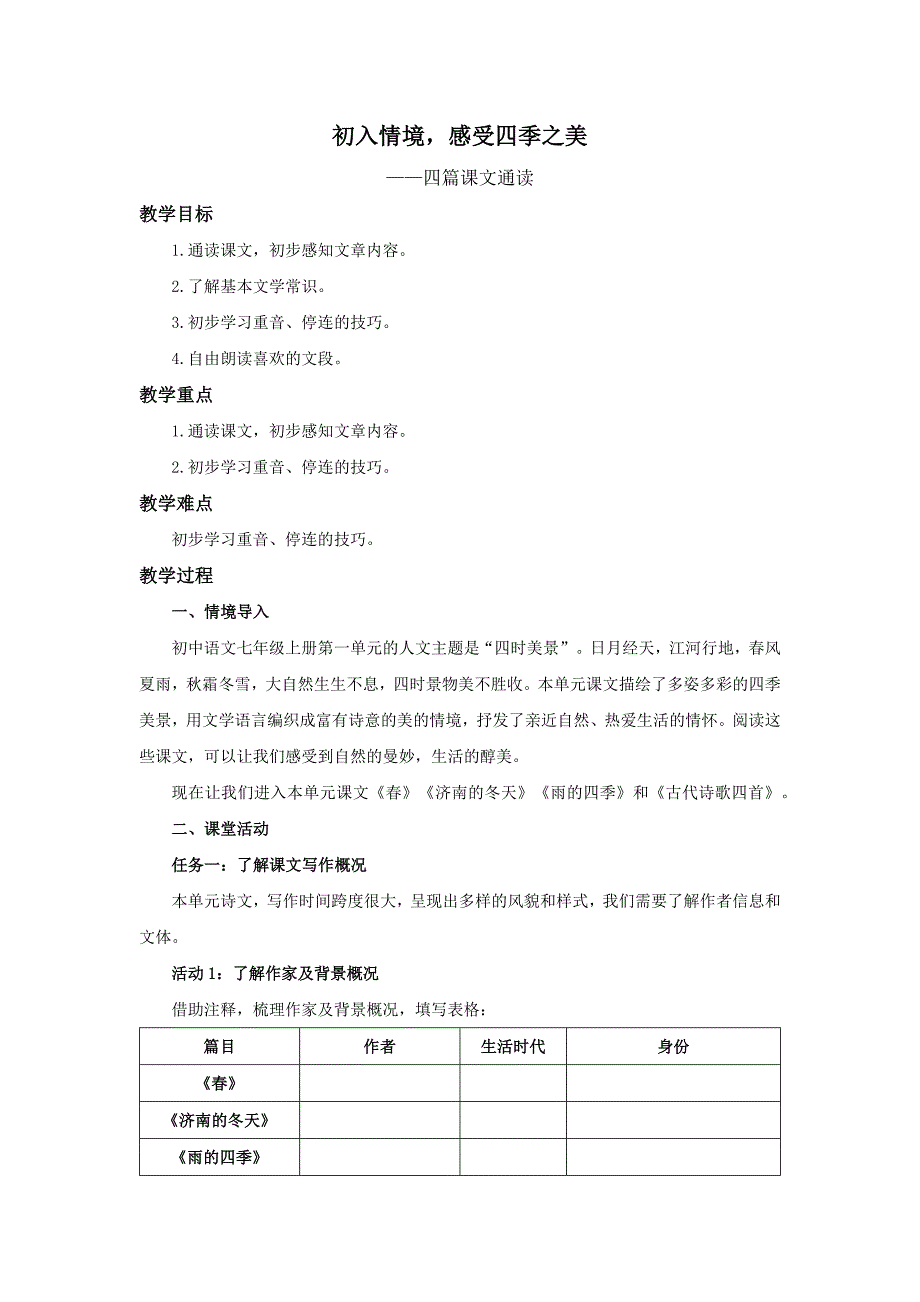 初入情境，感受四季之美

——四篇课文通读

教学目标

1.通读课文，初步感知文章内容。

2.了解基本文学常识。

3.初步学习重音、停连的技巧。

4.自由朗读喜欢的文段。

教学重点

1.通读课文，初步感知文章内容。

2.初步学习重音、停连的技巧。

教学难点

初步学习重音、停连的技巧。

教学过程

一、情境导入

初中语文七年级上册第一单元的人文主题是“四时美景”。日月经天，江河行地，春风夏雨，秋霜冬雪，大自然生生不息，四时景物美不胜收。本单元课文描绘了多姿多彩的四季美景，用文学语言编织成富有诗意的美的情境，抒发了亲近自然、热爱生活的情怀。阅读这些课文，可以让我们感受到自然的曼妙，生活的醇美。

现在让我们进入本单元课文《春》《济南的冬天》《雨的四季》和《古代诗歌四首》。

二、课堂活动

任务一：了解课文写作概况

本单元诗文，写作时间跨度很大，呈现出多样的风貌和样式，我们需要了解作者信息和文体。

活动1：了解作家及背景概况

借助注释，梳理作家及背景概况，填写表格：

| 篇目 | 作者 | 生活时代 | 身份 |
|---|---|---|---|
| 《春》 | | | |
| 《济南的冬天》 | | | |
| 《雨的四季》 | | | |